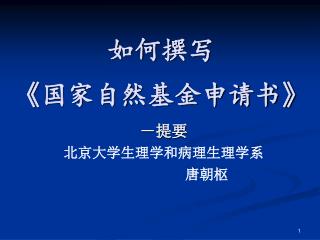 如何撰写

《国家自然基金申请书》

—提要

北京大学生理学和病理生理学系

唐朝枢

1